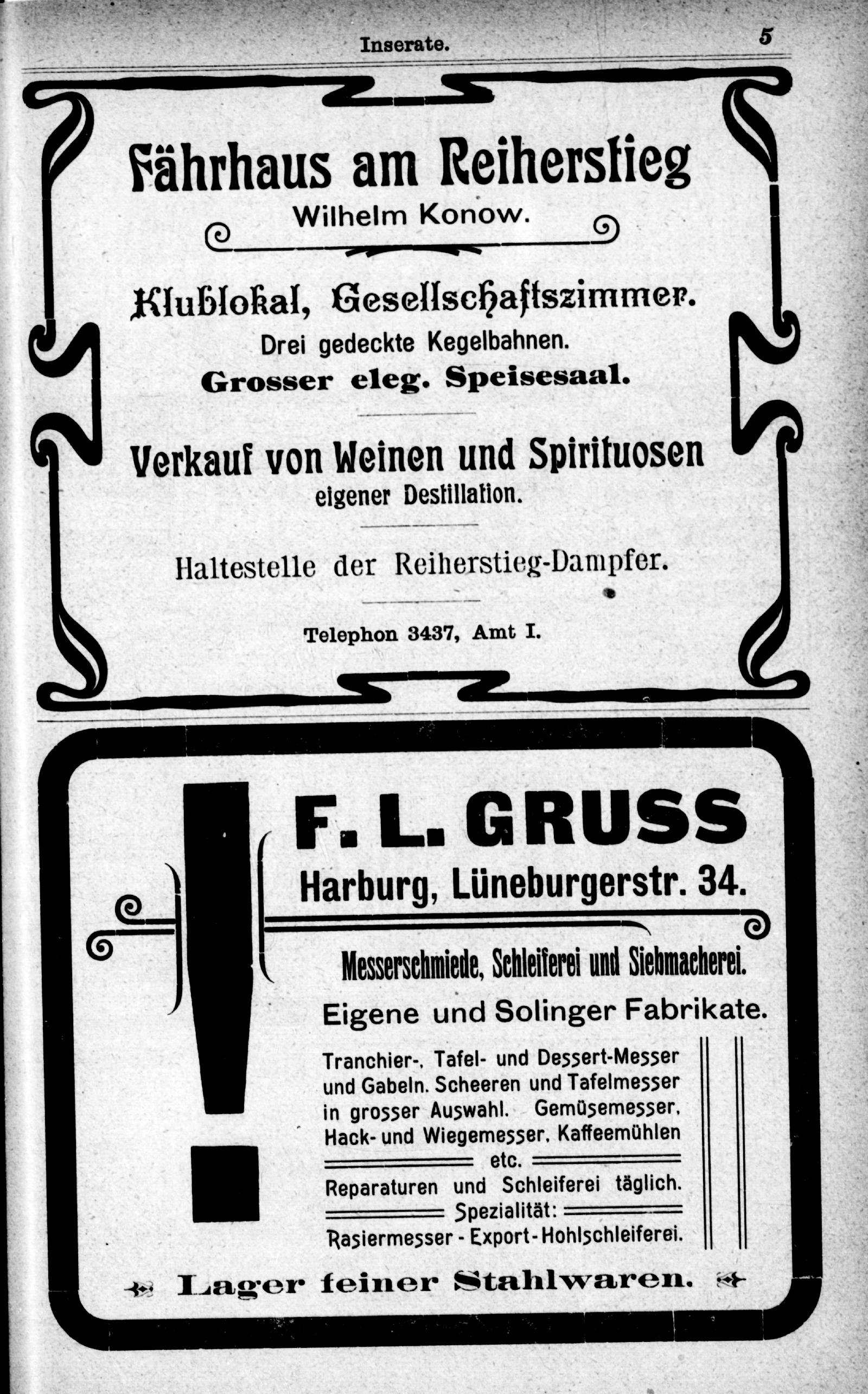 Inserate.

5

Fährhaus am Reiherstieg
Wilhelm Konow.

Klublokal, Gesellschaftszimmer.
Drei gedeckte Kegelbahnen.
Grosser eleg. Speisesaal.

Verkauf von Weinen und Spirituosen
eigener Destillation.

Haltestelle der Reiherstieg-Dampfer.

Telephon 3437, Amt I.

F. L. GRUSS
Harburg, Lüneburgerstr. 34.

Messerschmiede, Schleiferei und Siebmacherei.

Eigene und Solinger Fabrikate.

Tranchier-, Tafel- und Dessert-Messer und Gabeln. Scheeren und Tafelmesser in grosser Auswahl. Gemüsemesser, Hack- und Wiegemesser, Kaffeemühlen
etc.
Reparaturen und Schleiferei täglich.
Spezialität:
Rasiermesser - Export - Hohlschleiferei.

Lager feiner Stahlwaren.